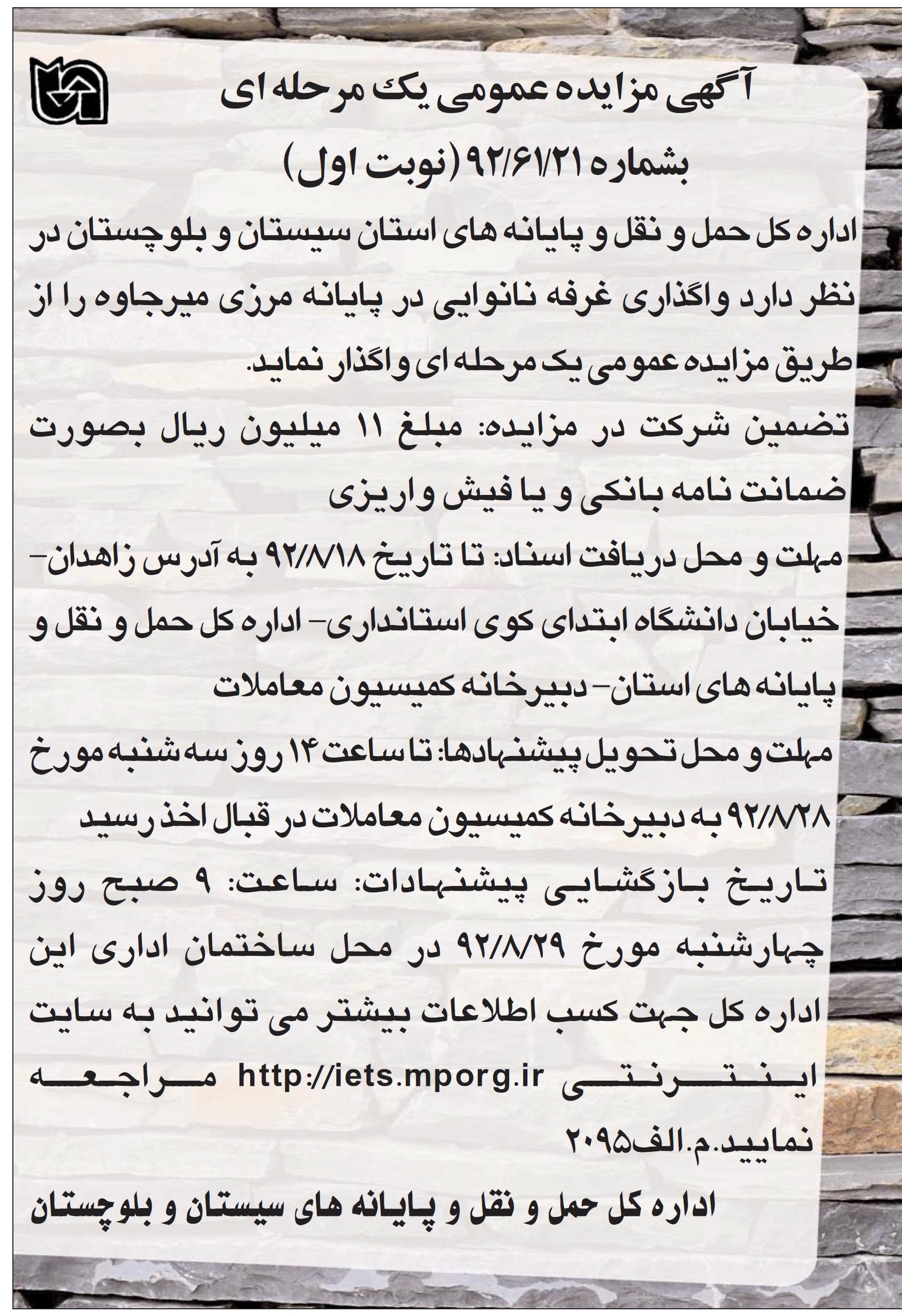 آگهی مزایده عمومی یک مرحله ای
بشماره ۹۲/۶۱/۲۱ (نوبت اول)

اداره کل حمل و نقل و پایانه های استان سیستان و بلوچستان در نظر دارد واگذاری غرفه نانوایی در پایانه مرزی میرجاوه را از طریق مزایده عمومی یک مرحله ای واگذار نماید.

تضمین شرکت در مزایده: مبلغ ۱۱ میلیون ریال بصورت ضمانت نامه بانکی و یا فیش واریزی

مهلت و محل دریافت اسناد: تا تاریخ ۹۲/۸/۱۸ به آدرس زاهدان- خیابان دانشگاه ابتدای کوی استانداری- اداره کل حمل و نقل و پایانه های استان- دبیرخانه کمیسیون معاملات

مهلت و محل تحویل پیشنهادها: تا ساعت ۱۴ روز سه شنبه مورخ ۹۲/۸/۲۸ به دبیرخانه کمیسیون معاملات در قبال اخذ رسید

تاریخ بازگشایی پیشنهادات: ساعت: ۹ صبح روز چهارشنبه مورخ ۹۲/۸/۲۹ در محل ساختمان اداری این اداره کل جهت کسب اطلاعات بیشتر می توانید به سایت اینترنتی http://iets.mporg.ir مراجعه نمایید.م.الف۲۰۹۵

اداره کل حمل و نقل و پایانه های سیستان و بلوچستان